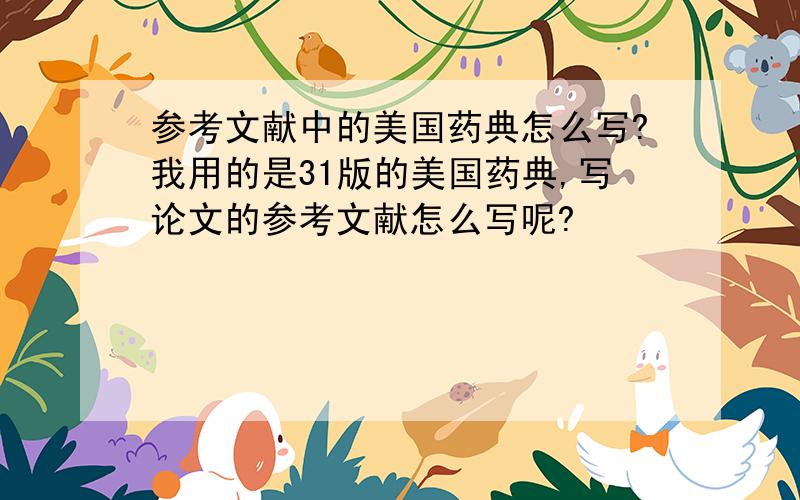 参考文献中的美国药典怎么写?我用的是31版的美国药典,写论文的参考文献怎么写呢?